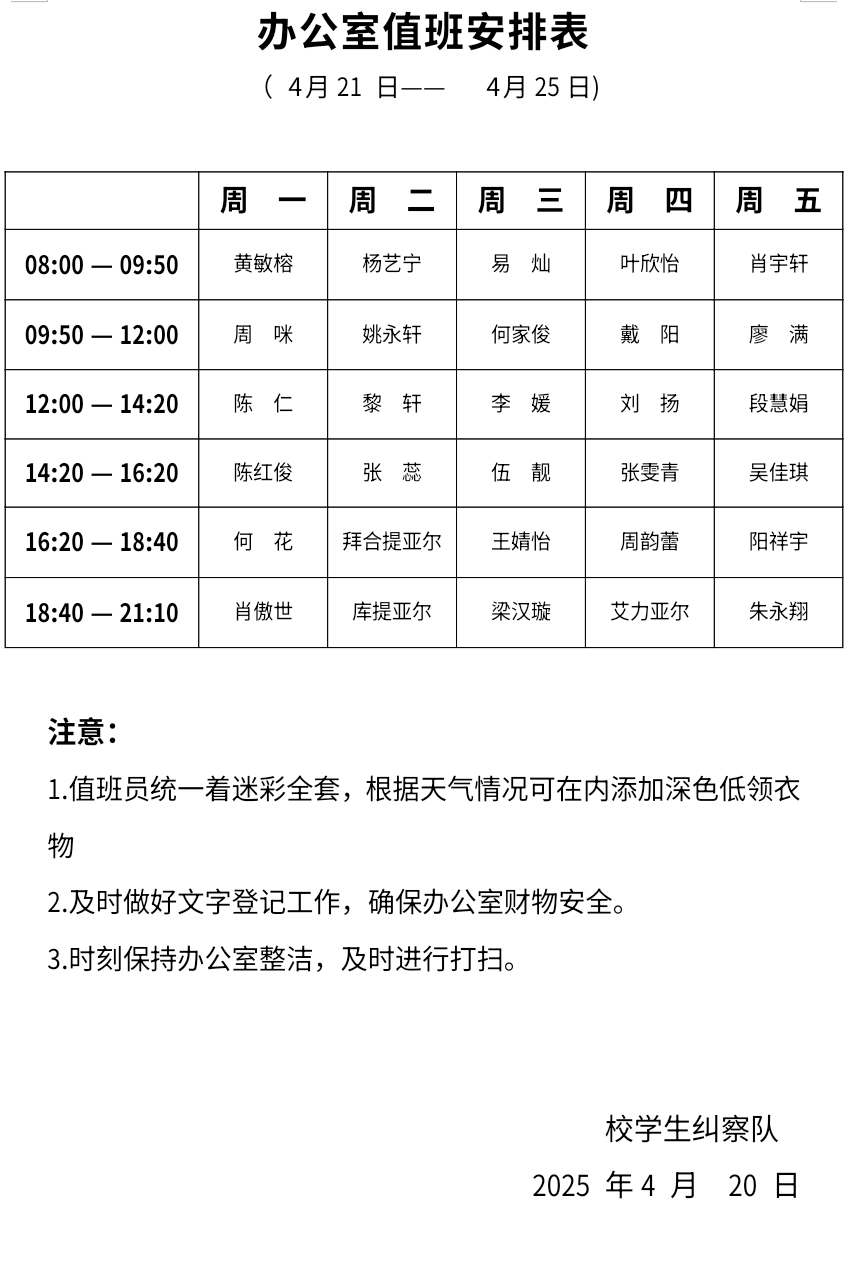 办公室值班安排表

（ 4月 21 日—— 4月 25 日）

| | 周 一 | 周 二 | 周 三 | 周 四 | 周 五 |
|---|---|---|---|---|---|
| 08:00 — 09:50 | 黄敏榕 | 杨艺宁 | 易 灿 | 叶欣怡 | 肖宇轩 |
| 09:50 — 12:00 | 周 咪 | 姚永轩 | 何家俊 | 戴 阳 | 廖 满 |
| 12:00 — 14:20 | 陈 仁 | 黎 轩 | 李 媛 | 刘 扬 | 段慧娟 |
| 14:20 — 16:20 | 陈红俊 | 张 蕊 | 伍 靓 | 张雯青 | 吴佳琪 |
| 16:20 — 18:40 | 何 花 | 拜合提亚尔 | 王婧怡 | 周韵蕾 | 阳祥宇 |
| 18:40 — 21:10 | 肖傲世 | 库提亚尔 | 梁汉璇 | 艾力亚尔 | 朱永翔 |

注意：

1.值班员统一着迷彩全套，根据天气情况可在内添加深色低领衣物

2.及时做好文字登记工作，确保办公室财物安全。

3.时刻保持办公室整洁，及时进行打扫。

校学生纠察队

2025 年 4 月 20 日